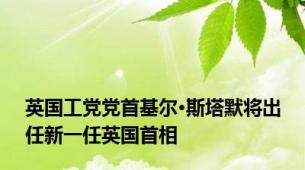 英国工党党首基尔·斯塔默将出任新一任英国首相